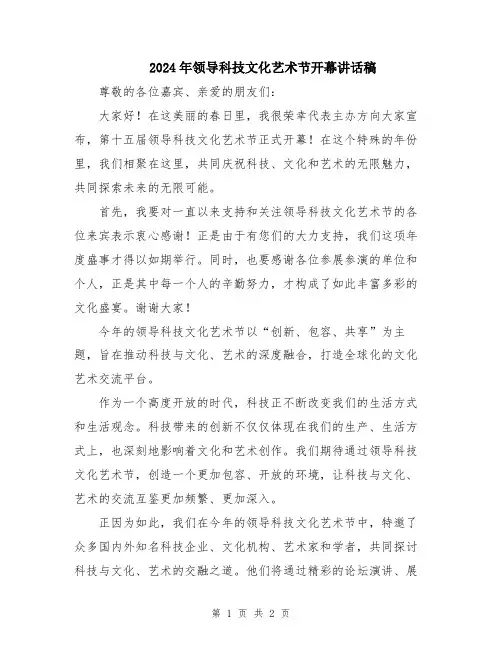 2024年领导科技文化艺术节开幕讲话稿

尊敬的各位嘉宾、亲爱的朋友们：

大家好！在这美丽的春日里，我很荣幸代表主办方向大家宣布，第十五届领导科技文化艺术节正式开幕！在这个特殊的年份里，我们相聚在这里，共同庆祝科技、文化和艺术的无限魅力，共同探索未来的无限可能。

首先，我要对一直以来支持和关注领导科技文化艺术节的各位来宾表示衷心感谢！正是由于有您们的大力支持，我们这项年度盛事才得以如期举行。同时，也要感谢各位参展参演的单位和个人，正是其中每一个人的辛勤努力，才构成了如此丰富多彩的文化盛宴。谢谢大家！

今年的领导科技文化艺术节以“创新、包容、共享”为主题，旨在推动科技与文化、艺术的深度融合，打造全球化的文化艺术交流平台。

作为一个高度开放的时代，科技正不断改变我们的生活方式和生活观念。科技带来的创新不仅仅体现在我们的生产、生活方式上，也深刻地影响着文化和艺术创作。我们期待通过领导科技文化艺术节，创造一个更加包容、开放的环境，让科技与文化、艺术的交流互鉴更加频繁、更加深入。

正因为如此，我们在今年的领导科技文化艺术节中，特邀了众多国内外知名科技企业、文化机构、艺术家和学者，共同探讨科技与文化、艺术的交融之道。他们将通过精彩的论坛演讲、展

第 1 页 共 2 页